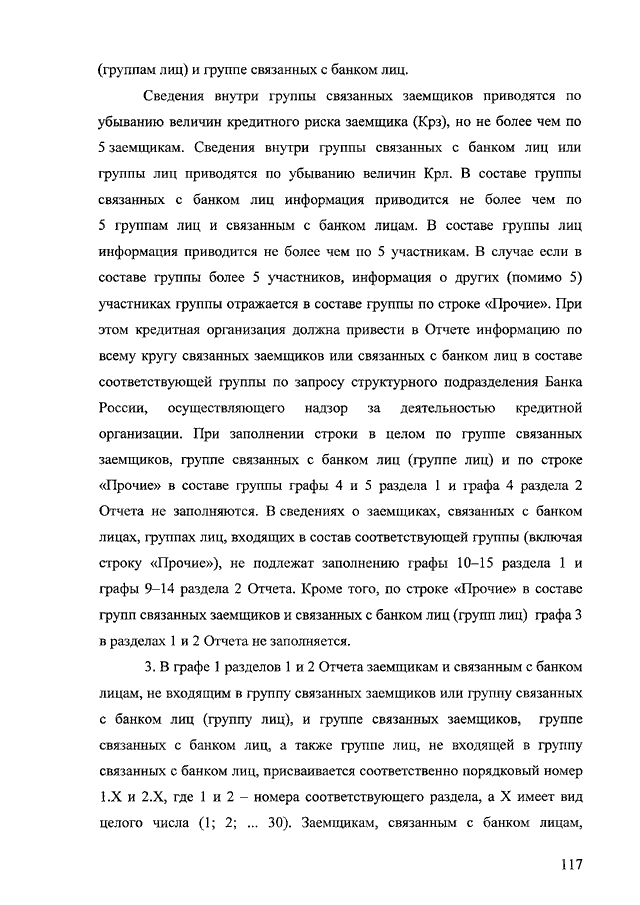 (группам лиц) и группе связанных с банком лиц.

Сведения внутри группы связанных заемщиков приводятся по убыванию величин кредитного риска заемщика (Крз), но не более чем по 5 заемщикам. Сведения внутри группы связанных с банком лиц или группы лиц приводятся по убыванию величин Крл. В составе группы связанных с банком лиц информация приводится не более чем по 5 группам лиц и связанным с банком лицам. В составе группы лиц информация приводится не более чем по 5 участникам. В случае если в составе группы более 5 участников, информация о других (помимо 5) участниках группы отражается в составе группы по строке «Прочие». При этом кредитная организация должна привести в Отчете информацию по всему кругу связанных заемщиков или связанных с банком лиц в составе соответствующей группы по запросу структурного подразделения Банка России, осуществляющего надзор за деятельностью кредитной организации. При заполнении строки в целом по группе связанных заемщиков, группе связанных с банком лиц (группе лиц) и по строке «Прочие» в составе группы графы 4 и 5 раздела 1 и графа 4 раздела 2 Отчета не заполняются. В сведениях о заемщиках, связанных с банком лицах, группах лиц, входящих в состав соответствующей группы (включая строку «Прочие»), не подлежат заполнению графы 10–15 раздела 1 и графы 9–14 раздела 2 Отчета. Кроме того, по строке «Прочие» в составе групп связанных заемщиков и связанных с банком лиц (групп лиц) графа 3 в разделах 1 и 2 Отчета не заполняется.

3. В графе 1 разделов 1 и 2 Отчета заемщикам и связанным с банком лицам, не входящим в группу связанных заемщиков или группу связанных с банком лиц (группу лиц), и группе связанных заемщиков, группе связанных с банком лиц, а также группе лиц, не входящей в группу связанных с банком лиц, присваивается соответственно порядковый номер 1.X и 2.X, где 1 и 2 – номера соответствующего раздела, а X имеет вид целого числа (1; 2; ... 30). Заемщикам, связанным с банком лицам,

117